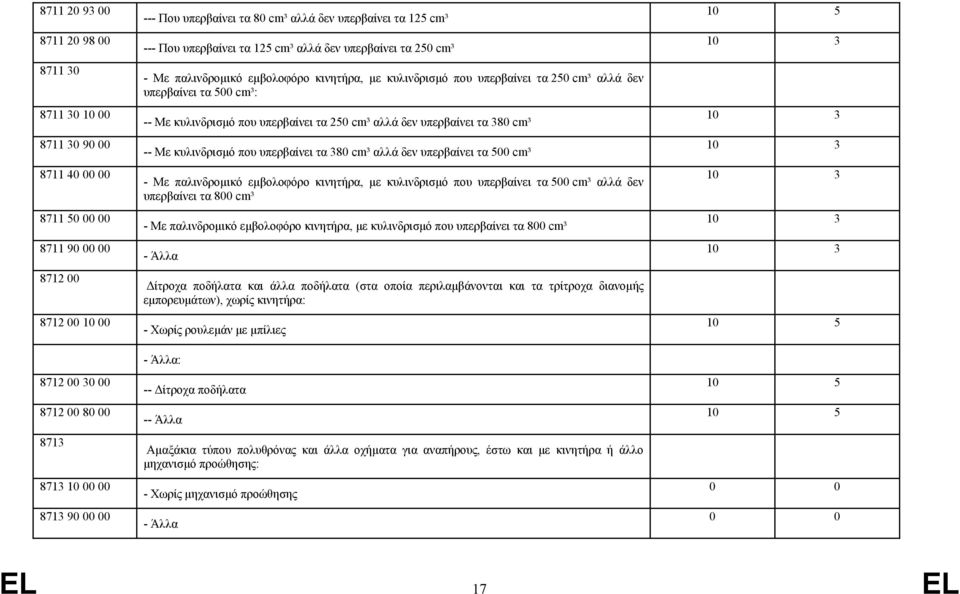 | | | | |
|---|---|---|---|
| 8711 20 93 00 | --- Που υπερβαίνει τα 80 cm³ αλλά δεν υπερβαίνει τα 125 cm³ | 10 | 5 |
| 8711 20 98 00 | --- Που υπερβαίνει τα 125 cm³ αλλά δεν υπερβαίνει τα 250 cm³ | 10 | 3 |
| 8711 30 | - Με παλινδρομικό εμβολοφόρο κινητήρα, με κυλινδρισμό που υπερβαίνει τα 250 cm³ αλλά δεν υπερβαίνει τα 500 cm³: | | |
| 8711 30 10 00 | -- Με κυλινδρισμό που υπερβαίνει τα 250 cm³ αλλά δεν υπερβαίνει τα 380 cm³ | 10 | 3 |
| 8711 30 90 00 | -- Με κυλινδρισμό που υπερβαίνει τα 380 cm³ αλλά δεν υπερβαίνει τα 500 cm³ | 10 | 3 |
| 8711 40 00 00 | - Με παλινδρομικό εμβολοφόρο κινητήρα, με κυλινδρισμό που υπερβαίνει τα 500 cm³ αλλά δεν υπερβαίνει τα 800 cm³ | 10 | 3 |
| 8711 50 00 00 | - Με παλινδρομικό εμβολοφόρο κινητήρα, με κυλινδρισμό που υπερβαίνει τα 800 cm³ | 10 | 3 |
| 8711 90 00 00 | - Άλλα | 10 | 3 |
| 8712 00 | Δίτροχα ποδήλατα και άλλα ποδήλατα (στα οποία περιλαμβάνονται και τα τρίτροχα διανομής εμπορευμάτων), χωρίς κινητήρα: | | |
| 8712 00 10 00 | - Χωρίς ρουλεμάν με μπίλιες | 10 | 5 |
| | - Άλλα: | | |
| 8712 00 30 00 | -- Δίτροχα ποδήλατα | 10 | 5 |
| 8712 00 80 00 | -- Άλλα | 10 | 5 |
| 8713 | Αμαξάκια τύπου πολυθρόνας και άλλα οχήματα για αναπήρους, έστω και με κινητήρα ή άλλο μηχανισμό προώθησης: | | |
| 8713 10 00 00 | - Χωρίς μηχανισμό προώθησης | 0 | 0 |
| 8713 90 00 00 | - Άλλα | 0 | 0 |

EL 17 EL